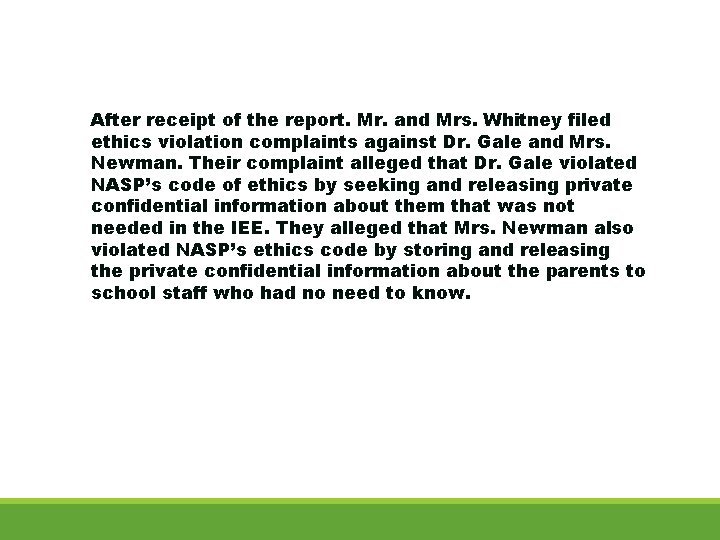 After receipt of the report. Mr. and Mrs. Whitney filed ethics violation complaints against Dr. Gale and Mrs. Newman. Their complaint alleged that Dr. Gale violated NASP's code of ethics by seeking and releasing private confidential information about them that was not needed in the IEE. They alleged that Mrs. Newman also violated NASP's ethics code by storing and releasing the private confidential information about the parents to school staff who had no need to know.